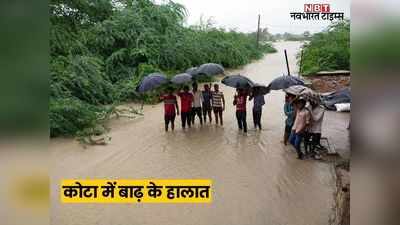 NBT
नवभारत टाइम्स

कोटा में बाढ़ के हालात